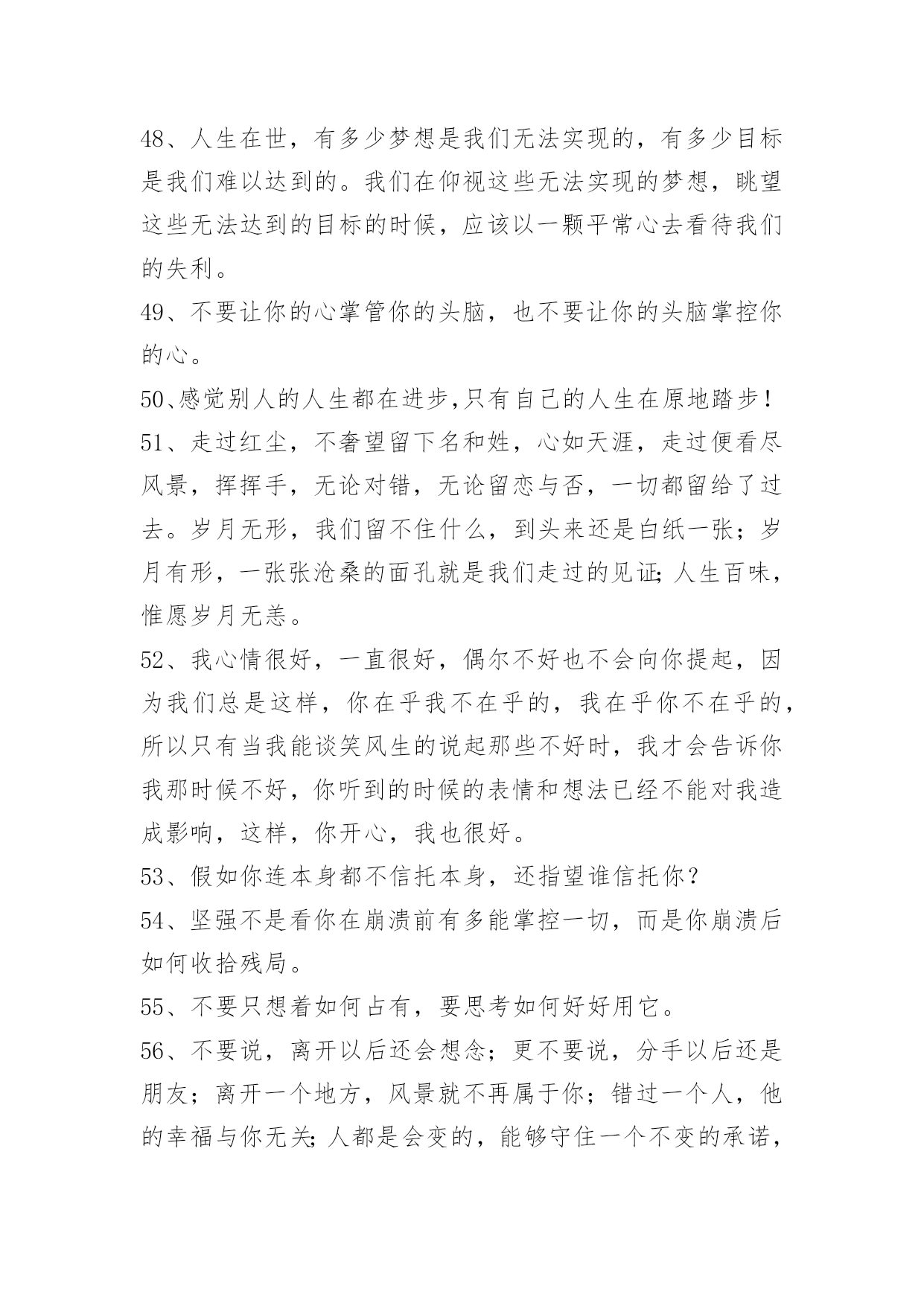 48、人生在世，有多少梦想是我们无法实现的，有多少目标是我们难以达到的。我们在仰视这些无法实现的梦想，眺望这些无法达到的目标的时候，应该以一颗平常心去看待我们的失利。

49、不要让你的心掌管你的头脑，也不要让你的头脑掌控你的心。

50、感觉别人的人生都在进步,只有自己的人生在原地踏步！

51、走过红尘，不奢望留下名和姓，心如天涯，走过便看尽风景，挥挥手，无论对错，无论留恋与否，一切都留给了过去。岁月无形，我们留不住什么，到头来还是白纸一张；岁月有形，一张张沧桑的面孔就是我们走过的见证;人生百味，惟愿岁月无恙。

52、我心情很好，一直很好，偶尔不好也不会向你提起，因为我们总是这样，你在乎我不在乎的，我在乎你不在乎的，所以只有当我能谈笑风生的说起那些不好时，我才会告诉你我那时候不好，你听到的时候的表情和想法已经不能对我造成影响，这样，你开心，我也很好。

53、假如你连本身都不信托本身，还指望谁信托你？

54、坚强不是看你在崩溃前有多能掌控一切，而是你崩溃后如何收拾残局。

55、不要只想着如何占有，要思考如何好好用它。

56、不要说，离开以后还会想念；更不要说，分手以后还是朋友；离开一个地方，风景就不再属于你；错过一个人，他的幸福与你无关;人都是会变的，能够守住一个不变的承诺，